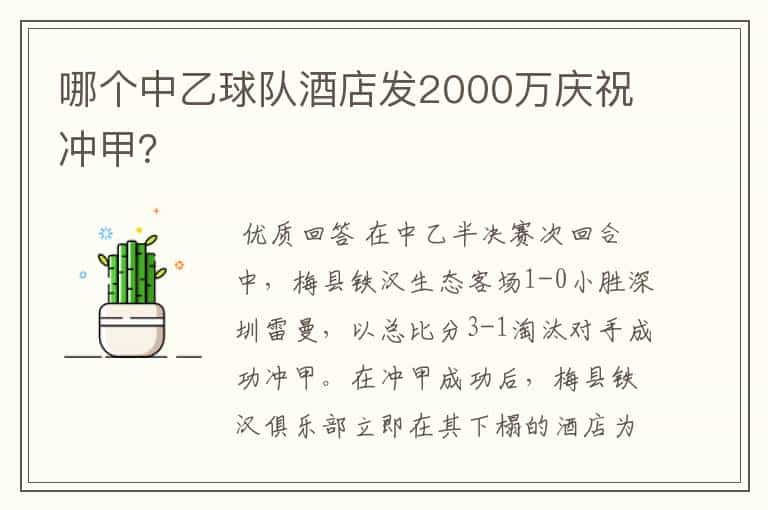 哪个中乙球队酒店发2000万庆祝冲甲?

优质回答 在中乙半决赛次回合中，梅县铁汉生态客场1-0小胜深圳雷曼，以总比分3-1淘汰对手成功冲甲。在冲甲成功后，梅县铁汉俱乐部立即在其下榻的酒店为